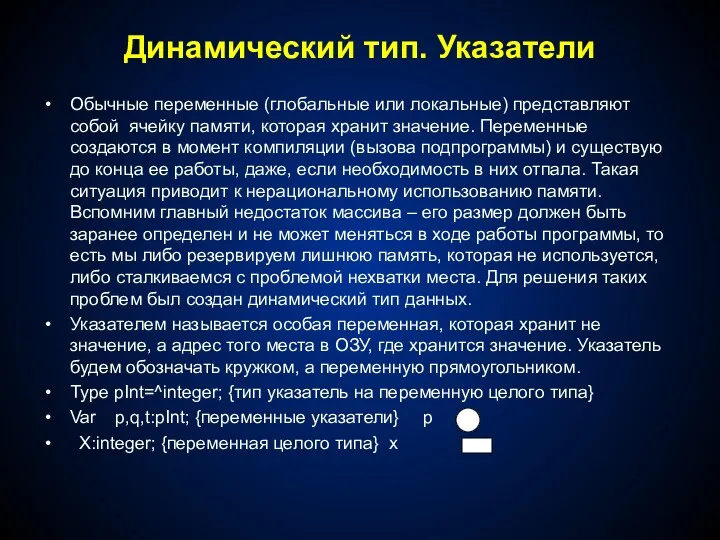 Динамический тип. Указатели

• Обычные переменные (глобальные или локальные) представляют собой ячейку памяти, которая хранит значение. Переменные создаются в момент компиляции (вызова подпрограммы) и существую до конца ее работы, даже, если необходимость в них отпала. Такая ситуация приводит к нерациональному использованию памяти. Вспомним главный недостаток массива – его размер должен быть заранее определен и не может меняться в ходе работы программы, то есть мы либо резервируем лишнюю память, которая не используется, либо сталкиваемся с проблемой нехватки места. Для решения таких проблем был создан динамический тип данных.

• Указателем называется особая переменная, которая хранит не значение, а адрес того места в ОЗУ, где хранится значение. Указатель будем обозначать кружком, а переменную прямоугольником.

• Type pInt=^integer; {тип указатель на переменную целого типа}

• Var p,q,t:pInt; {переменные указатели} p

• X:integer; {переменная целого типа} x